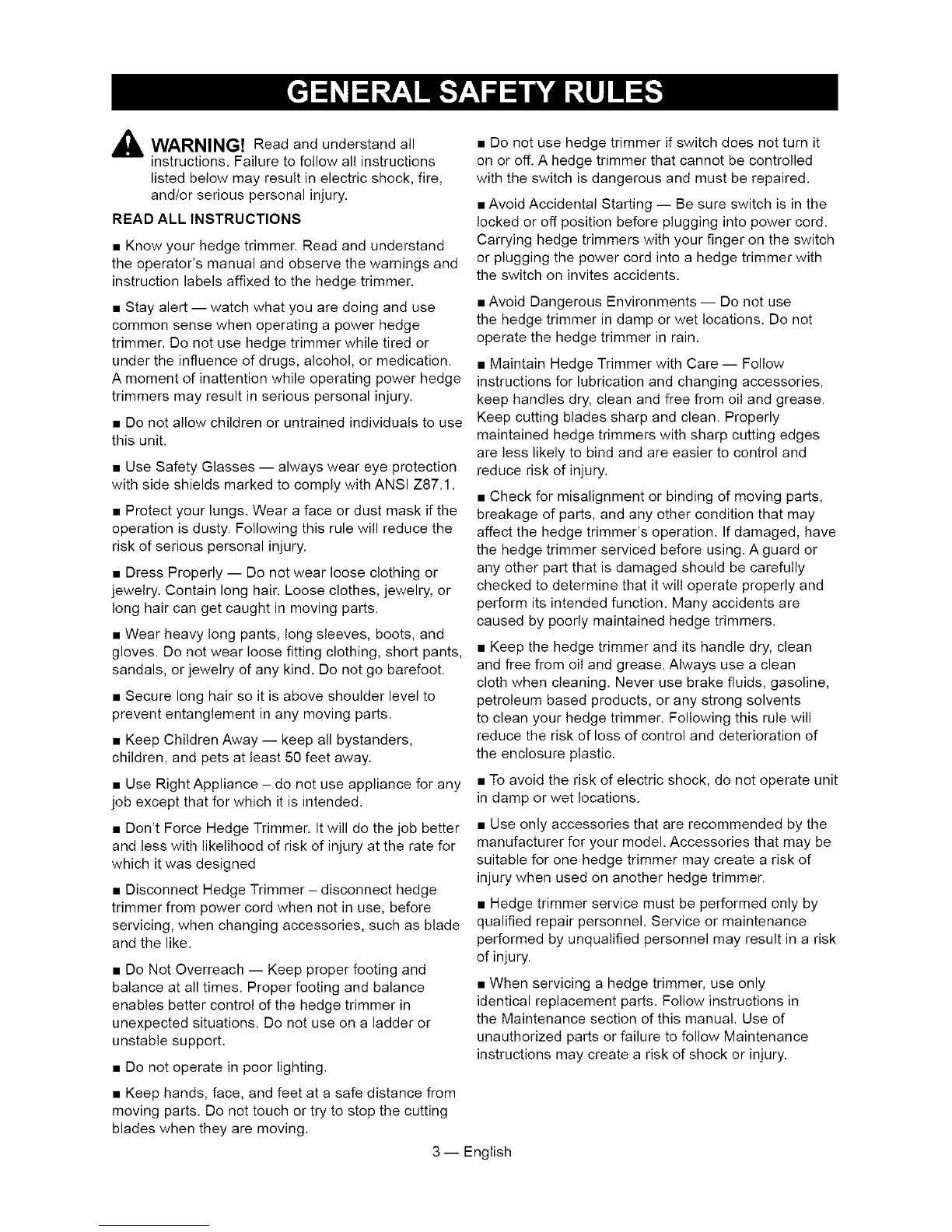 GENERAL SAFETY RULES

WARNING! Read and understand all instructions. Failure to follow all instructions listed below may result in electric shock, fire, and/or serious personal injury.

READ ALL INSTRUCTIONS

■ Know your hedge trimmer. Read and understand the operator's manual and observe the warnings and instruction labels affixed to the hedge trimmer.

■ Stay alert — watch what you are doing and use common sense when operating a power hedge trimmer. Do not use hedge trimmer while tired or under the influence of drugs, alcohol, or medication. A moment of inattention while operating power hedge trimmers may result in serious personal injury.

■ Do not allow children or untrained individuals to use this unit.

■ Use Safety Glasses — always wear eye protection with side shields marked to comply with ANSI Z87.1.

■ Protect your lungs. Wear a face or dust mask if the operation is dusty. Following this rule will reduce the risk of serious personal injury.

■ Dress Properly — Do not wear loose clothing or jewelry. Contain long hair. Loose clothes, jewelry, or long hair can get caught in moving parts.

■ Wear heavy long pants, long sleeves, boots, and gloves. Do not wear loose fitting clothing, short pants, sandals, or jewelry of any kind. Do not go barefoot.

■ Secure long hair so it is above shoulder level to prevent entanglement in any moving parts.

■ Keep Children Away — keep all bystanders, children, and pets at least 50 feet away.

■ Use Right Appliance – do not use appliance for any job except that for which it is intended.

■ Don't Force Hedge Trimmer. It will do the job better and less with likelihood of risk of injury at the rate for which it was designed

■ Disconnect Hedge Trimmer – disconnect hedge trimmer from power cord when not in use, before servicing, when changing accessories, such as blade and the like.

■ Do Not Overreach — Keep proper footing and balance at all times. Proper footing and balance enables better control of the hedge trimmer in unexpected situations. Do not use on a ladder or unstable support.

■ Do not operate in poor lighting.

■ Keep hands, face, and feet at a safe distance from moving parts. Do not touch or try to stop the cutting blades when they are moving.

■ Do not use hedge trimmer if switch does not turn it on or off. A hedge trimmer that cannot be controlled with the switch is dangerous and must be repaired.

■ Avoid Accidental Starting — Be sure switch is in the locked or off position before plugging into power cord. Carrying hedge trimmers with your finger on the switch or plugging the power cord into a hedge trimmer with the switch on invites accidents.

■ Avoid Dangerous Environments — Do not use the hedge trimmer in damp or wet locations. Do not operate the hedge trimmer in rain.

■ Maintain Hedge Trimmer with Care — Follow instructions for lubrication and changing accessories, keep handles dry, clean and free from oil and grease. Keep cutting blades sharp and clean. Properly maintained hedge trimmers with sharp cutting edges are less likely to bind and are easier to control and reduce risk of injury.

■ Check for misalignment or binding of moving parts, breakage of parts, and any other condition that may affect the hedge trimmer's operation. If damaged, have the hedge trimmer serviced before using. A guard or any other part that is damaged should be carefully checked to determine that it will operate properly and perform its intended function. Many accidents are caused by poorly maintained hedge trimmers.

■ Keep the hedge trimmer and its handle dry, clean and free from oil and grease. Always use a clean cloth when cleaning. Never use brake fluids, gasoline, petroleum based products, or any strong solvents to clean your hedge trimmer. Following this rule will reduce the risk of loss of control and deterioration of the enclosure plastic.

■ To avoid the risk of electric shock, do not operate unit in damp or wet locations.

■ Use only accessories that are recommended by the manufacturer for your model. Accessories that may be suitable for one hedge trimmer may create a risk of injury when used on another hedge trimmer.

■ Hedge trimmer service must be performed only by qualified repair personnel. Service or maintenance performed by unqualified personnel may result in a risk of injury.

■ When servicing a hedge trimmer, use only identical replacement parts. Follow instructions in the Maintenance section of this manual. Use of unauthorized parts or failure to follow Maintenance instructions may create a risk of shock or injury.

3 — English